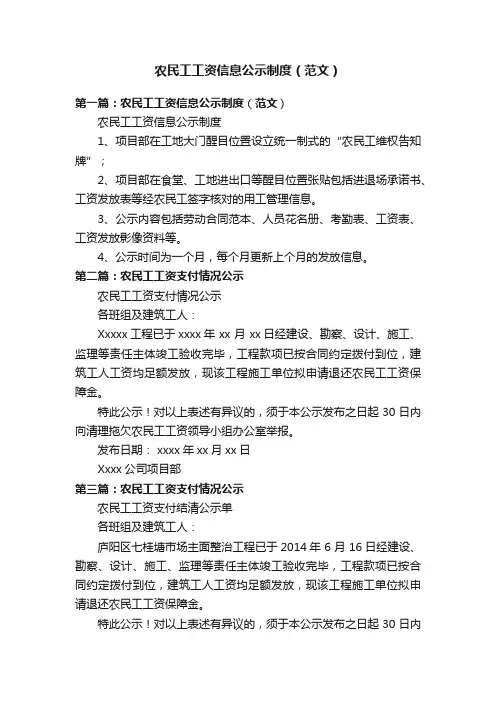 农民工工资信息公示制度（范文）

第一篇：农民工工资信息公示制度（范文）

农民工工资信息公示制度

1、项目部在工地大门醒目位置设立统一制式的“农民工维权告知牌”；

2、项目部在食堂、工地进出口等醒目位置张贴包括进退场承诺书、工资发放表等经农民工签字核对的用工管理信息。

3、公示内容包括劳动合同范本、人员花名册、考勤表、工资表、工资发放影像资料等。

4、公示时间为一个月，每个月更新上个月的发放信息。

第二篇：农民工工资支付情况公示

农民工工资支付情况公示

各班组及建筑工人：

Xxxxx 工程已于 xxxx 年 xx 月 xx 日经建设、勘察、设计、施工、监理等责任主体竣工验收完毕，工程款项已按合同约定拨付到位，建筑工人工资均足额发放，现该工程施工单位拟申请退还农民工工资保障金。

特此公示！对以上表述有异议的，须于本公示发布之日起 30 日内向清理拖欠农民工工资领导小组办公室举报。

发布日期： xxxx 年 xx 月 xx 日

Xxxx 公司项目部

第三篇：农民工工资支付情况公示

农民工工资支付结清公示单

各班组及建筑工人：

庐阳区七桂塘市场主面整治工程已于 2014 年 6 月 16 日经建设、勘察、设计、施工、监理等责任主体竣工验收完毕，工程款项已按合同约定拨付到位，建筑工人工资均足额发放，现该工程施工单位拟申请退还农民工工资保障金。

特此公示！对以上表述有异议的，须于本公示发布之日起 30 日内